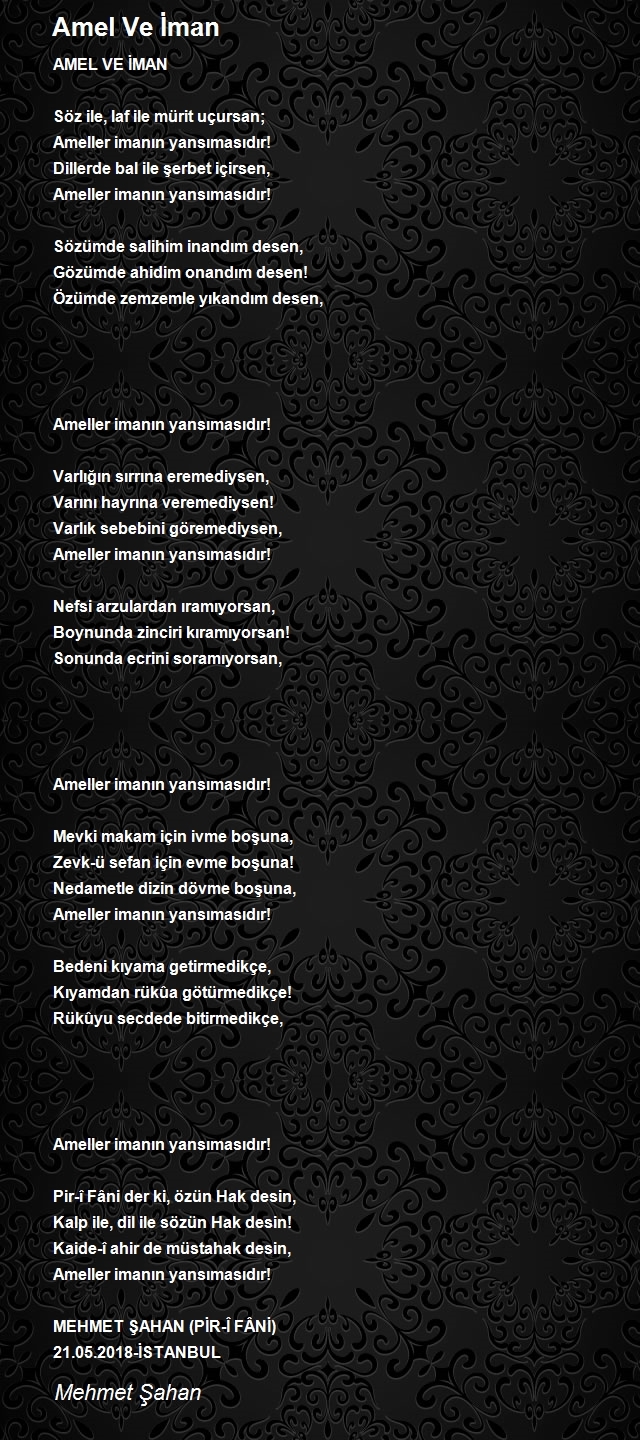 Amel Ve İman

AMEL VE İMAN

Söz ile, laf ile mürit uçursan;
Ameller imanın yansımasıdır!
Dillerde bal ile şerbet içirsen,
Ameller imanın yansımasıdır!

Sözümde salihim inandım desen,
Gözümde ahidim onandım desen!
Özümde zemzemle yıkandım desen,

Ameller imanın yansımasıdır!

Varlığın sırrına eremediysen,
Varını hayrına veremediysen!
Varlık sebebini göremediysen,
Ameller imanın yansımasıdır!

Nefsi arzulardan ıramıyorsan,
Boynunda zinciri kıramıyorsan!
Sonunda ecrini soramıyorsan,

Ameller imanın yansımasıdır!

Mevki makam için ivme boşuna,
Zevk-ü sefan için evme boşuna!
Nedametle dizin dövme boşuna,
Ameller imanın yansımasıdır!

Bedeni kıyama getirmedikçe,
Kıyamdan rükûa götürmedikçe!
Rükûyu secdede bitirmedikçe,

Ameller imanın yansımasıdır!

Pir-î Fâni der ki, özün Hak desin,
Kalp ile, dil ile sözün Hak desin!
Kaide-î ahir de müstahak desin,
Ameller imanın yansımasıdır!

MEHMET ŞAHAN (PİR-Î FÂNİ)
21.05.2018-İSTANBUL

Mehmet Şahan